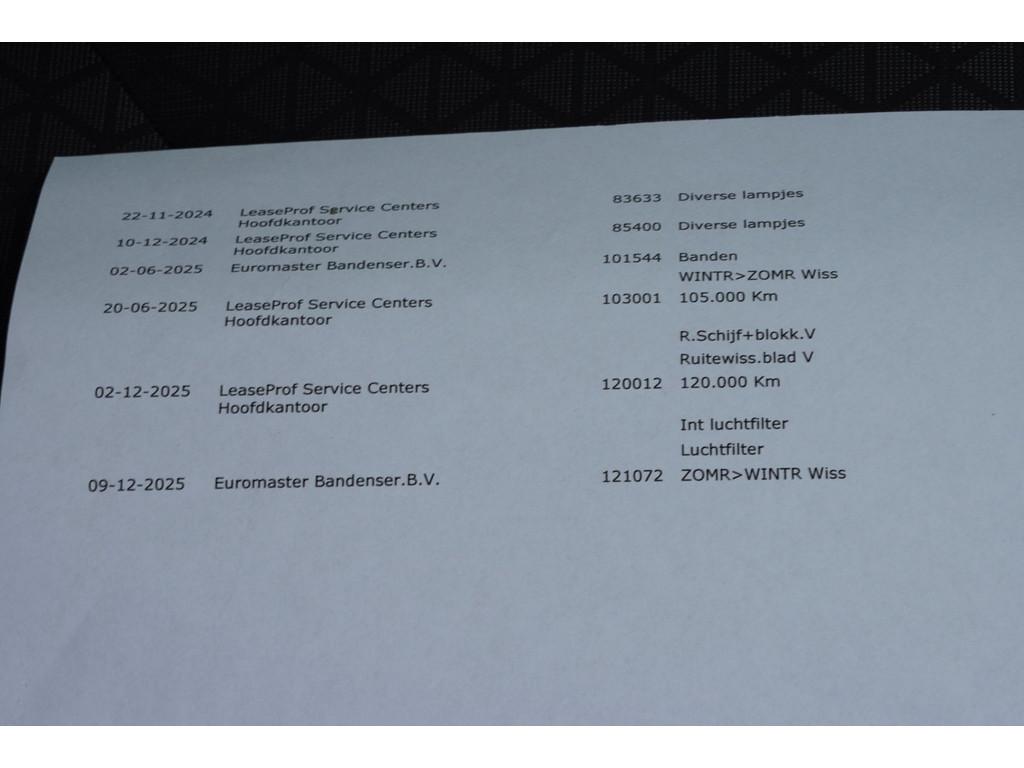 22-11-2024 LeaseProf Service Centers Hoofdkantoor 83633 Diverse lampjes

10-12-2024 LeaseProf Service Centers Hoofdkantoor 85400 Diverse lampjes

02-06-2025 Euromaster Bandenser.B.V. 101544 Banden
WINTR>ZOMR Wiss

20-06-2025 LeaseProf Service Centers Hoofdkantoor 103001 105.000 Km
R.Schijf+blokk.V
Ruitewiss.blad V

02-12-2025 LeaseProf Service Centers Hoofdkantoor 120012 120.000 Km
Int luchtfilter
Luchtfilter

09-12-2025 Euromaster Bandenser.B.V. 121072 ZOMR>WINTR Wiss